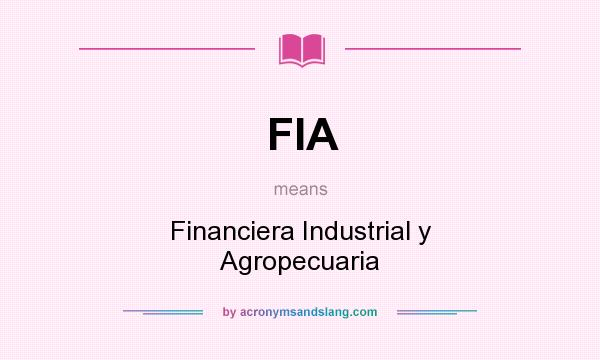 FIA

means

Financiera Industrial y Agropecuaria

by acronymsandslang.com